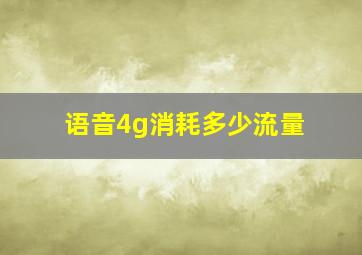 语音4g消耗多少流量